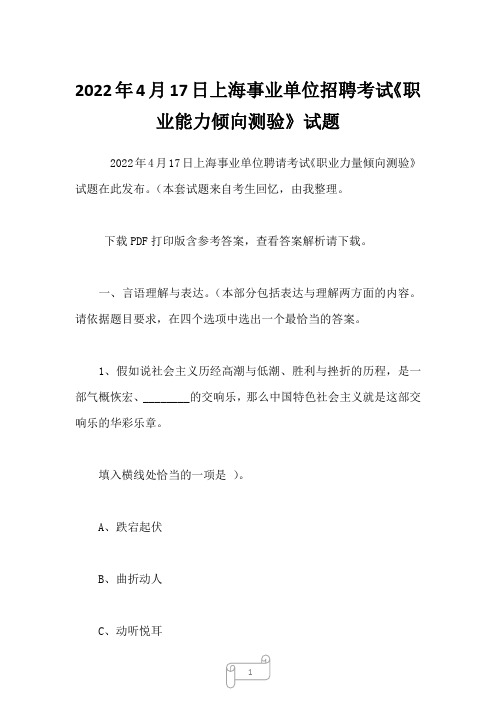 2022年4月17日上海事业单位招聘考试《职业能力倾向测验》试题

2022年4月17日上海事业单位聘请考试《职业力量倾向测验》试题在此发布。(本套试题来自考生回忆，由我整理。

下载PDF打印版含参考答案，查看答案解析请下载。

一、言语理解与表达。(本部分包括表达与理解两方面的内容。请依据题目要求，在四个选项中选出一个最恰当的答案。

1、假如说社会主义历经高潮与低潮、胜利与挫折的历程，是一部气概恢宏、________的交响乐，那么中国特色社会主义就是这部交响乐的华彩乐章。

填入横线处恰当的一项是 )。

A、跌宕起伏

B、曲折动人

C、动听悦耳

1